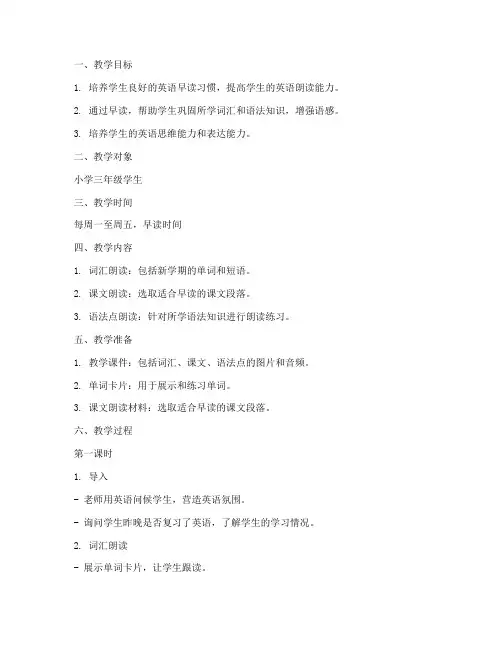 一、教学目标

1. 培养学生良好的英语早读习惯，提高学生的英语朗读能力。

2. 通过早读，帮助学生巩固所学词汇和语法知识，增强语感。

3. 培养学生的英语思维能力和表达能力。

二、教学对象

小学三年级学生

三、教学时间

每周一至周五，早读时间

四、教学内容

1. 词汇朗读：包括新学期的单词和短语。

2. 课文朗读：选取适合早读的课文段落。

3. 语法点朗读：针对所学语法知识进行朗读练习。

五、教学准备

1. 教学课件：包括词汇、课文、语法点的图片和音频。

2. 单词卡片：用于展示和练习单词。

3. 课文朗读材料：选取适合早读的课文段落。

六、教学过程

第一课时

1. 导入

- 老师用英语问候学生，营造英语氛围。

- 询问学生昨晚是否复习了英语，了解学生的学习情况。

2. 词汇朗读

- 展示单词卡片，让学生跟读。